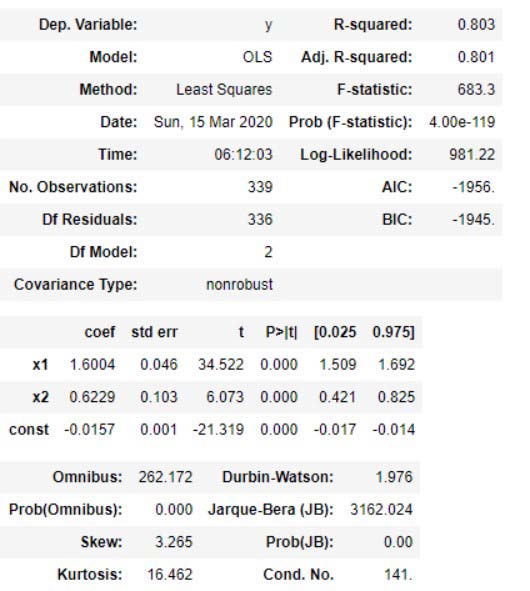 | Dep. Variable: | y | R-squared: | 0.803 |
|---|---|---|---|
| Model: | OLS | Adj. R-squared: | 0.801 |
| Method: | Least Squares | F-statistic: | 683.3 |
| Date: | Sun, 15 Mar 2020 | Prob (F-statistic): | 4.00e-119 |
| Time: | 06:12:03 | Log-Likelihood: | 981.22 |
| No. Observations: | 339 | AIC: | -1956. |
| Df Residuals: | 336 | BIC: | -1945. |
| Df Model: | 2 | | |
| Covariance Type: | nonrobust | | |

| | coef | std err | t | P>\|t\| | [0.025 | 0.975] |
|---|---|---|---|---|---|---|
| x1 | 1.6004 | 0.046 | 34.522 | 0.000 | 1.509 | 1.692 |
| x2 | 0.6229 | 0.103 | 6.073 | 0.000 | 0.421 | 0.825 |
| const | -0.0157 | 0.001 | -21.319 | 0.000 | -0.017 | -0.014 |

| Omnibus: | 262.172 | Durbin-Watson: | 1.976 |
|---|---|---|---|
| Prob(Omnibus): | 0.000 | Jarque-Bera (JB): | 3162.024 |
| Skew: | 3.265 | Prob(JB): | 0.00 |
| Kurtosis: | 16.462 | Cond. No. | 141. |